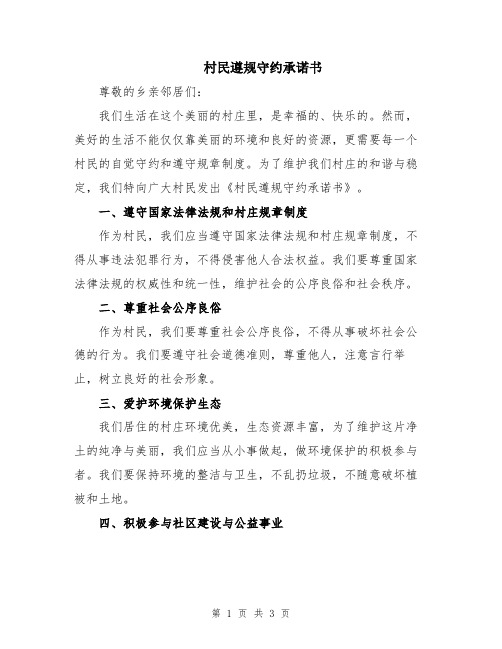 村民遵规守约承诺书

尊敬的乡亲邻居们：

我们生活在这个美丽的村庄里，是幸福的、快乐的。然而，美好的生活不能仅仅靠美丽的环境和良好的资源，更需要每一个村民的自觉守约和遵守规章制度。为了维护我们村庄的和谐与稳定，我们特向广大村民发出《村民遵规守约承诺书》。

一、遵守国家法律法规和村庄规章制度

作为村民，我们应当遵守国家法律法规和村庄规章制度，不得从事违法犯罪行为，不得侵害他人合法权益。我们要尊重国家法律法规的权威性和统一性，维护社会的公序良俗和社会秩序。

二、尊重社会公序良俗

作为村民，我们要尊重社会公序良俗，不得从事破坏社会公德的行为。我们要遵守社会道德准则，尊重他人，注意言行举止，树立良好的社会形象。

三、爱护环境保护生态

我们居住的村庄环境优美，生态资源丰富，为了维护这片净土的纯净与美丽，我们应当从小事做起，做环境保护的积极参与者。我们要保持环境的整洁与卫生，不乱扔垃圾，不随意破坏植被和土地。

四、积极参与社区建设与公益事业

第 1 页 共 3 页